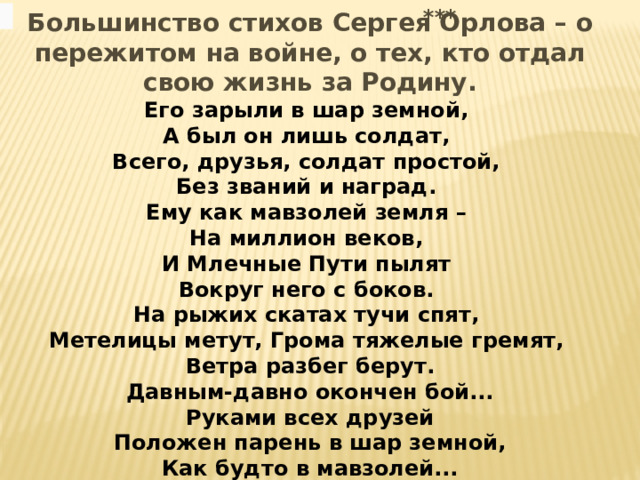 ***
Большинство стихов Сергея Орлова – о пережитом на войне, о тех, кто отдал свою жизнь за Родину.

Его зарыли в шар земной,
А был он лишь солдат,
Всего, друзья, солдат простой,
Без званий и наград.
Ему как мавзолей земля –
На миллион веков,
И Млечные Пути пылят
Вокруг него с боков.
На рыжих скатах тучи спят,
Метелицы метут, Грома тяжелые гремят,
Ветра разбег берут.
Давным-давно окончен бой...
Руками всех друзей
Положен парень в шар земной,
Как будто в мавзолей...